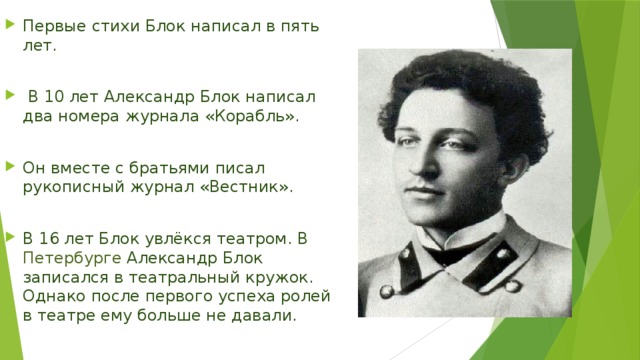 Первые стихи Блок написал в пять лет.

В 10 лет Александр Блок написал два номера журнала «Корабль».

Он вместе с братьями писал рукописный журнал «Вестник».

В 16 лет Блок увлёкся театром. В Петербурге Александр Блок записался в театральный кружок. Однако после первого успеха ролей в театре ему больше не давали.